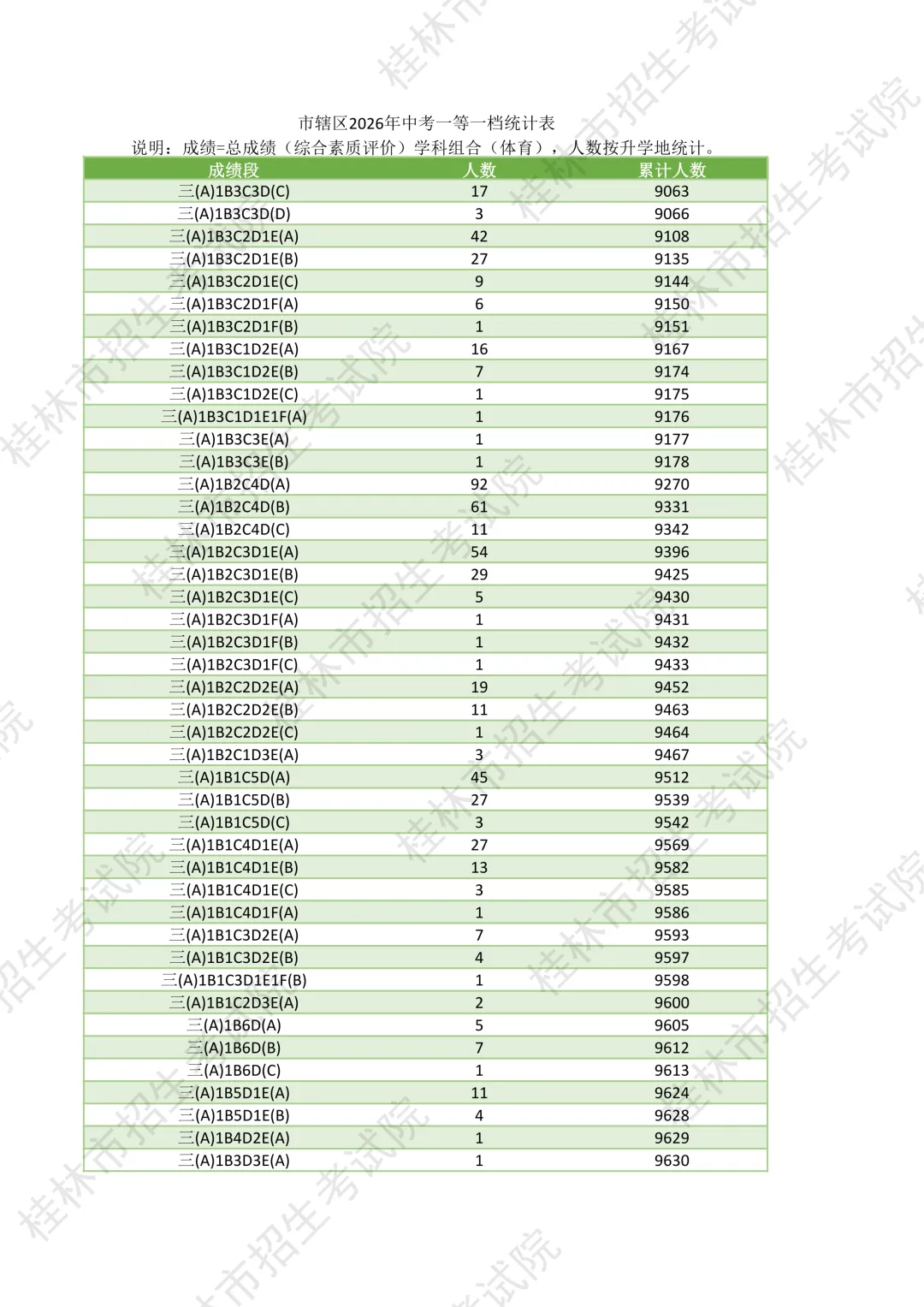 市辖区2026年中考一等一档统计表

说明：成绩=总成绩（综合素质评价）学科组合（体育），人数按升学地统计。

| 成绩段 | 人数 | 累计人数 |
|---|---|---|
| 三(A)1B3C3D(C) | 17 | 9063 |
| 三(A)1B3C3D(D) | 3 | 9066 |
| 三(A)1B3C2D1E(A) | 42 | 9108 |
| 三(A)1B3C2D1E(B) | 27 | 9135 |
| 三(A)1B3C2D1E(C) | 9 | 9144 |
| 三(A)1B3C2D1F(A) | 6 | 9150 |
| 三(A)1B3C2D1F(B) | 1 | 9151 |
| 三(A)1B3C1D2E(A) | 16 | 9167 |
| 三(A)1B3C1D2E(B) | 7 | 9174 |
| 三(A)1B3C1D2E(C) | 1 | 9175 |
| 三(A)1B3C1D1E1F(A) | 1 | 9176 |
| 三(A)1B3C3E(A) | 1 | 9177 |
| 三(A)1B3C3E(B) | 1 | 9178 |
| 三(A)1B2C4D(A) | 92 | 9270 |
| 三(A)1B2C4D(B) | 61 | 9331 |
| 三(A)1B2C4D(C) | 11 | 9342 |
| 三(A)1B2C3D1E(A) | 54 | 9396 |
| 三(A)1B2C3D1E(B) | 29 | 9425 |
| 三(A)1B2C3D1E(C) | 5 | 9430 |
| 三(A)1B2C3D1F(A) | 1 | 9431 |
| 三(A)1B2C3D1F(B) | 1 | 9432 |
| 三(A)1B2C3D1F(C) | 1 | 9433 |
| 三(A)1B2C2D2E(A) | 19 | 9452 |
| 三(A)1B2C2D2E(B) | 11 | 9463 |
| 三(A)1B2C2D2E(C) | 1 | 9464 |
| 三(A)1B2C1D3E(A) | 3 | 9467 |
| 三(A)1B1C5D(A) | 45 | 9512 |
| 三(A)1B1C5D(B) | 27 | 9539 |
| 三(A)1B1C5D(C) | 3 | 9542 |
| 三(A)1B1C4D1E(A) | 27 | 9569 |
| 三(A)1B1C4D1E(B) | 13 | 9582 |
| 三(A)1B1C4D1E(C) | 3 | 9585 |
| 三(A)1B1C4D1F(A) | 1 | 9586 |
| 三(A)1B1C3D2E(A) | 7 | 9593 |
| 三(A)1B1C3D2E(B) | 4 | 9597 |
| 三(A)1B1C3D1E1F(B) | 1 | 9598 |
| 三(A)1B1C2D3E(A) | 2 | 9600 |
| 三(A)1B6D(A) | 5 | 9605 |
| 三(A)1B6D(B) | 7 | 9612 |
| 三(A)1B6D(C) | 1 | 9613 |
| 三(A)1B5D1E(A) | 11 | 9624 |
| 三(A)1B5D1E(B) | 4 | 9628 |
| 三(A)1B4D2E(A) | 1 | 9629 |
| 三(A)1B3D3E(A) | 1 | 9630 |

桂林市招生考试院